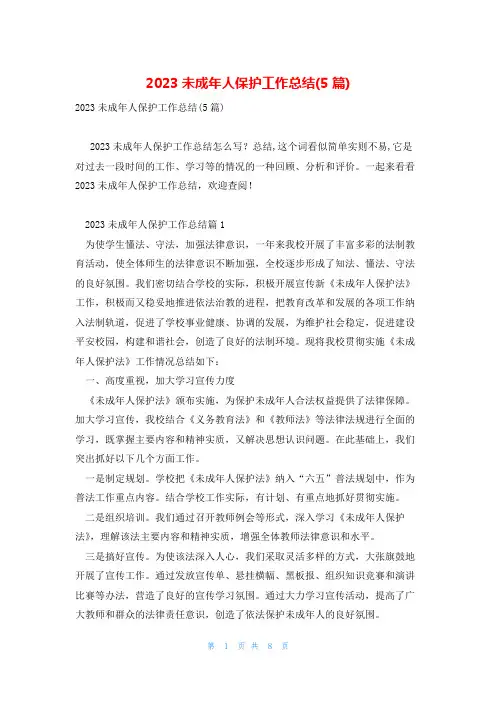 2023 未成年人保护工作总结(5 篇)

2023 未成年人保护工作总结(5 篇)

2023 未成年人保护工作总结怎么写？总结,这个词看似简单实则不易,它是对过去一段时间的工作、学习等的情况的一种回顾、分析和评价。一起来看看 2023 未成年人保护工作总结，欢迎查阅！

2023 未成年人保护工作总结篇 1

为使学生懂法、守法，加强法律意识，一年来我校开展了丰富多彩的法制教育活动，使全体师生的法律意识不断加强，全校逐步形成了知法、懂法、守法的良好氛围。我们密切结合学校的实际，积极开展宣传新《未成年人保护法》工作，积极而又稳妥地推进依法治教的进程，把教育改革和发展的各项工作纳入法制轨道，促进了学校事业健康、协调的发展，为维护社会稳定，促进建设平安校园，构建和谐社会，创造了良好的法制环境。现将我校贯彻实施《未成年人保护法》工作情况总结如下：

一、高度重视，加大学习宣传力度

《未成年人保护法》颁布实施，为保护未成年人合法权益提供了法律保障。加大学习宣传，我校结合《义务教育法》和《教师法》等法律法规进行全面的学习，既掌握主要内容和精神实质，又解决思想认识问题。在此基础上，我们突出抓好以下几个方面工作。

一是制定规划。学校把《未成年人保护法》纳入“六五”普法规划中，作为普法工作重点内容。结合学校工作实际，有计划、有重点地抓好贯彻实施。

二是组织培训。我们通过召开教师例会等形式，深入学习《未成年人保护法》，理解该法主要内容和精神实质，增强全体教师法律意识和水平。

三是搞好宣传。为使该法深入人心，我们采取灵活多样的方式，大张旗鼓地开展了宣传工作。通过发放宣传单、悬挂横幅、黑板报、组织知识竞赛和演讲比赛等办法，营造了良好的宣传学习氛围。通过大力学习宣传活动，提高了广大教师和群众的法律责任意识，创造了依法保护未成年人的良好氛围。

第 1 页 共 8 页